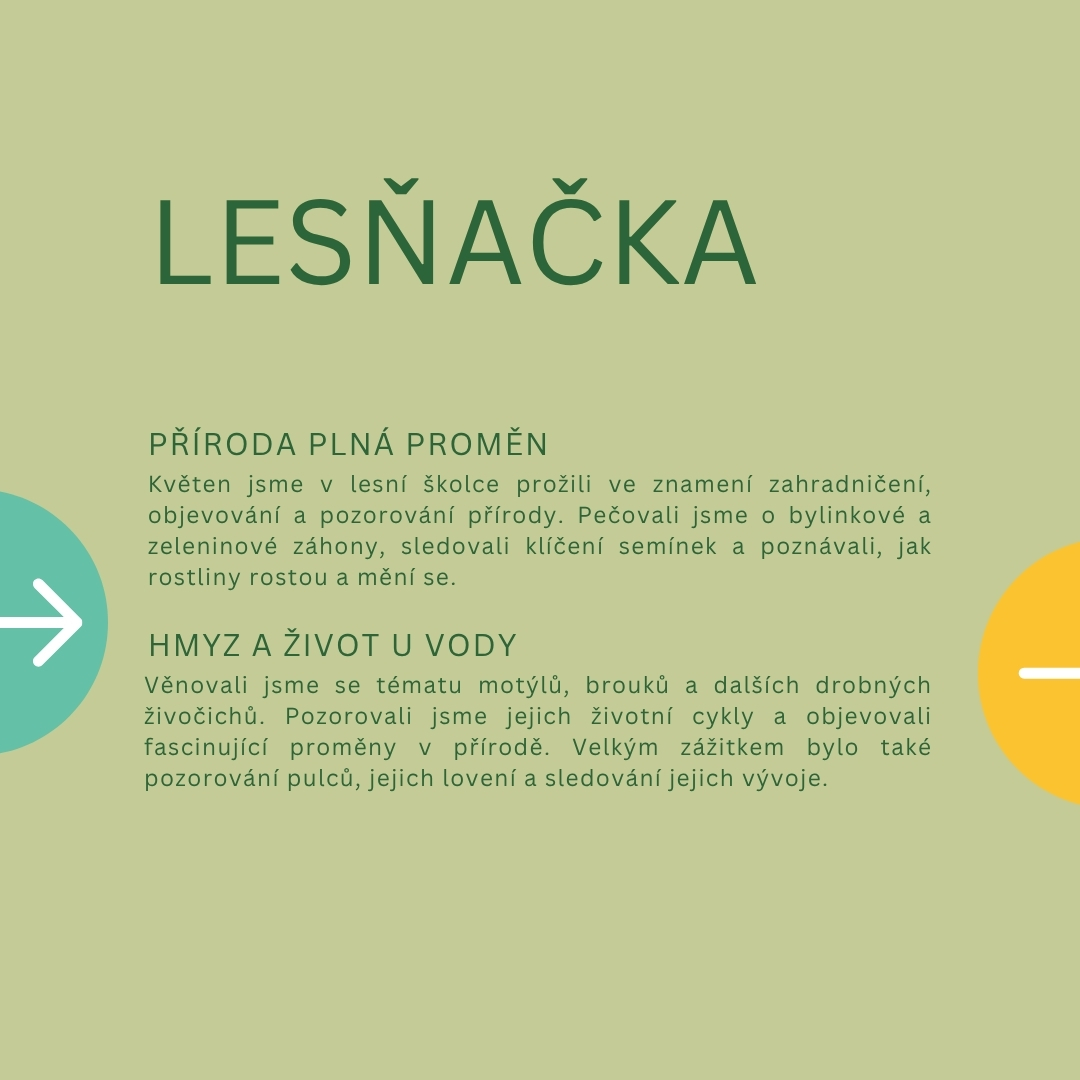 LESŇAČKA

PŘÍRODA PLNÁ PROMĚN

Květen jsme v lesní školce prožili ve znamení zahradničení, objevování a pozorování přírody. Pečovali jsme o bylinkové a zeleninové záhony, sledovali klíčení semínek a poznávali, jak rostliny rostou a mění se.

HMYZ A ŽIVOT U VODY

Věnovali jsme se tématu motýlů, brouků a dalších drobných živočichů. Pozorovali jsme jejich životní cykly a objevovali fascinující proměny v přírodě. Velkým zážitkem bylo také pozorování pulců, jejich lovení a sledování jejich vývoje.